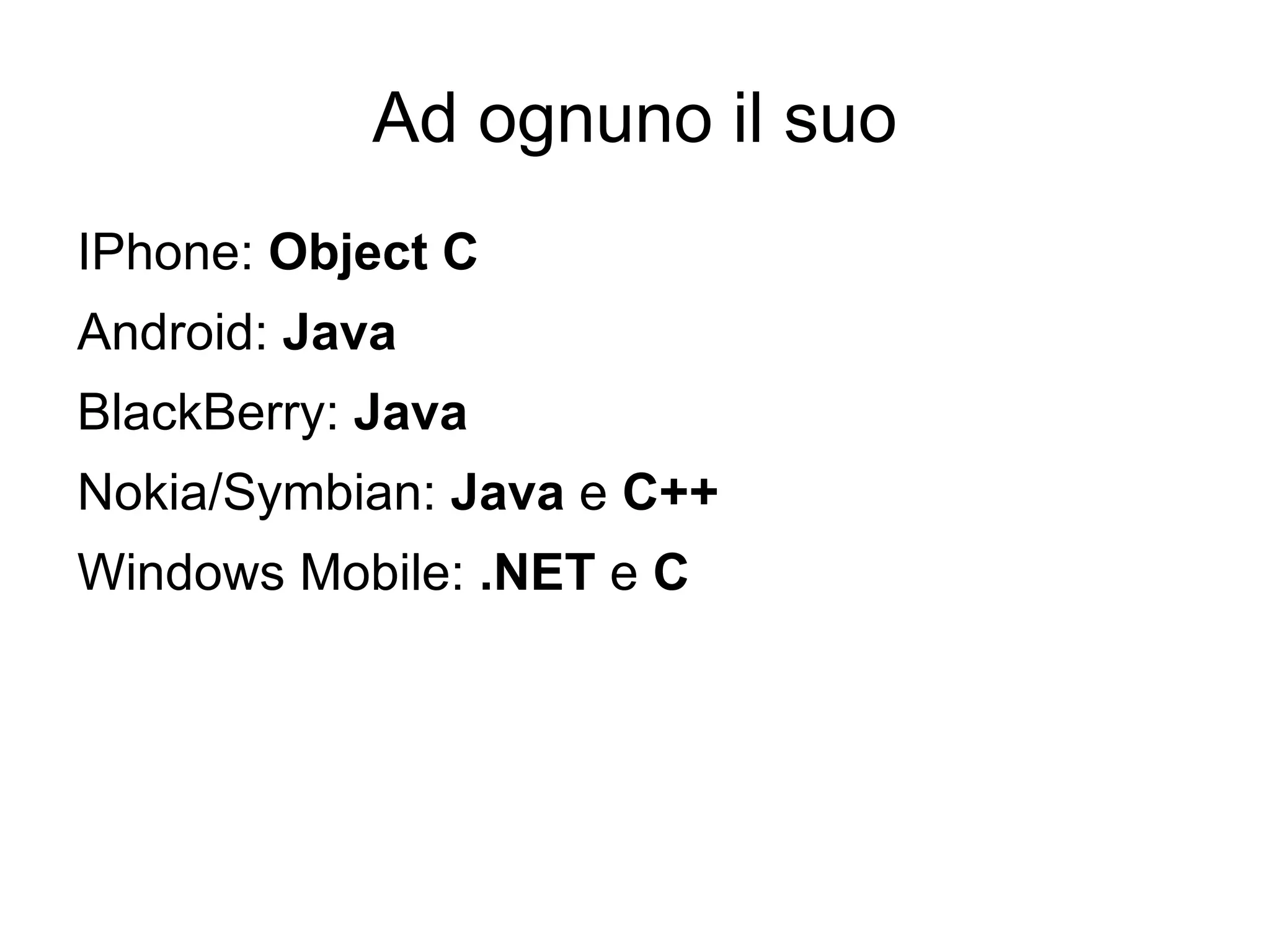 Ad ognuno il suo

IPhone: Object C

Android: Java

BlackBerry: Java

Nokia/Symbian: Java e C++

Windows Mobile: .NET e C